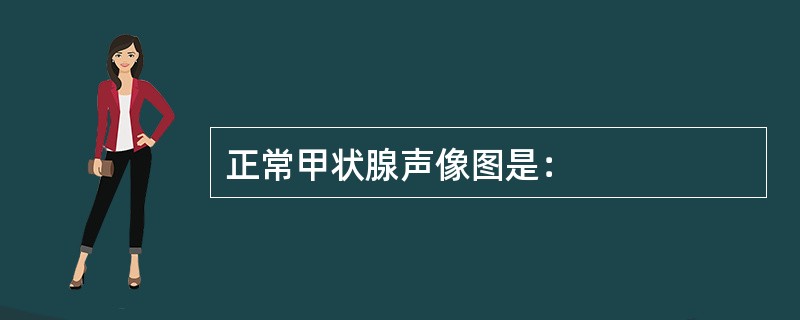 正常甲状腺声像图是：